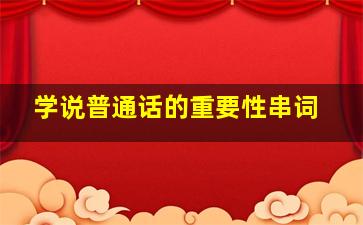 学说普通话的重要性串词